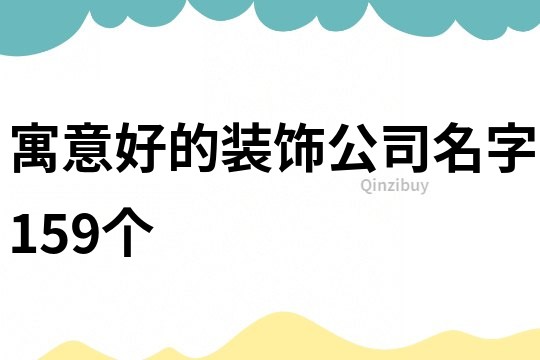 寓意好的装饰公司名字159个

Qinzibuy